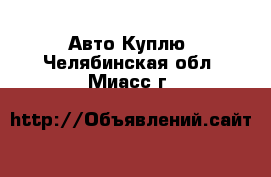 Авто Куплю
Челябинская обл
Миасс г

http://Объявлений.сайт